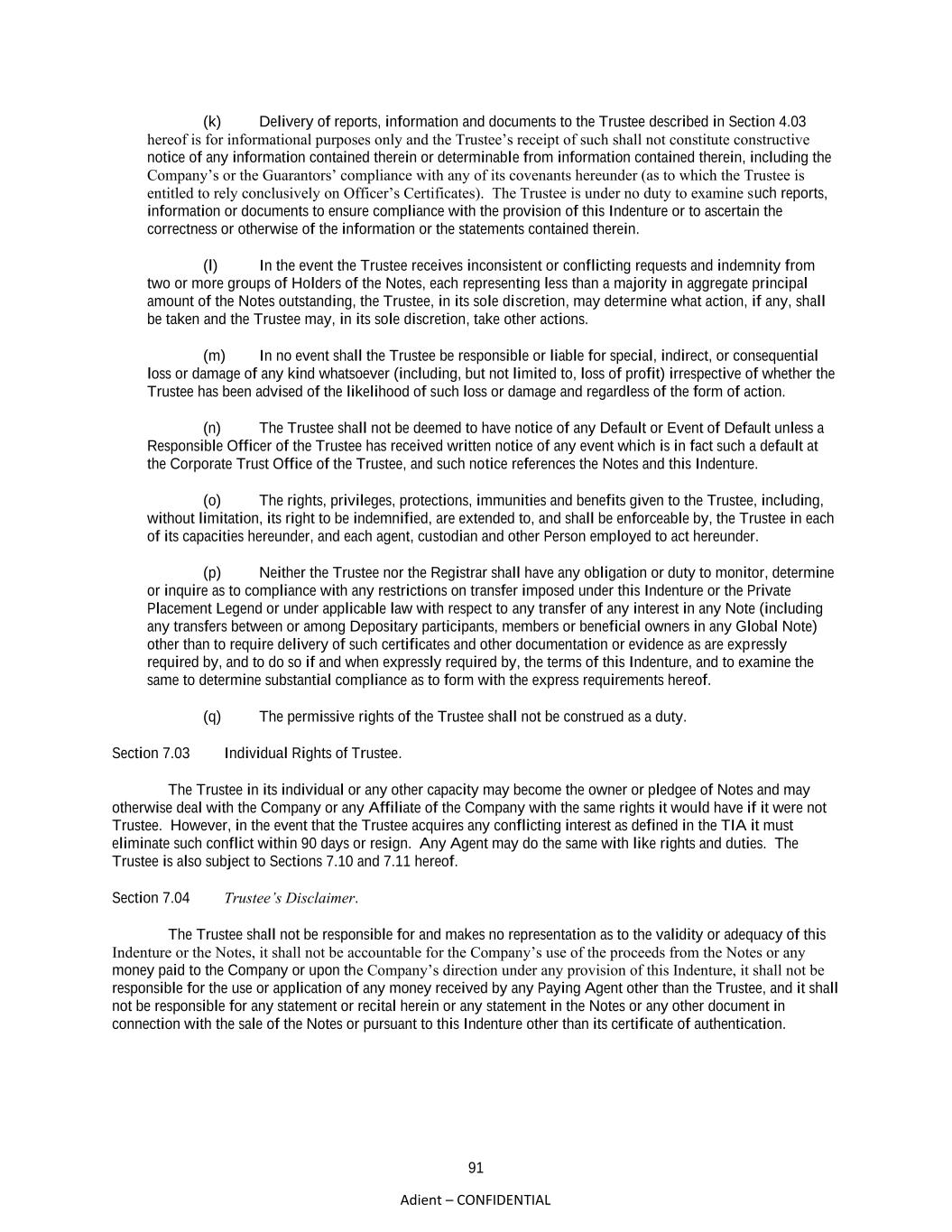 (k) Delivery of reports, information and documents to the Trustee described in Section 4.03 hereof is for informational purposes only and the Trustee's receipt of such shall not constitute constructive notice of any information contained therein or determinable from information contained therein, including the Company's or the Guarantors' compliance with any of its covenants hereunder (as to which the Trustee is entitled to rely conclusively on Officer's Certificates). The Trustee is under no duty to examine such reports, information or documents to ensure compliance with the provision of this Indenture or to ascertain the correctness or otherwise of the information or the statements contained therein.

(l) In the event the Trustee receives inconsistent or conflicting requests and indemnity from two or more groups of Holders of the Notes, each representing less than a majority in aggregate principal amount of the Notes outstanding, the Trustee, in its sole discretion, may determine what action, if any, shall be taken and the Trustee may, in its sole discretion, take other actions.

(m) In no event shall the Trustee be responsible or liable for special, indirect, or consequential loss or damage of any kind whatsoever (including, but not limited to, loss of profit) irrespective of whether the Trustee has been advised of the likelihood of such loss or damage and regardless of the form of action.

(n) The Trustee shall not be deemed to have notice of any Default or Event of Default unless a Responsible Officer of the Trustee has received written notice of any event which is in fact such a default at the Corporate Trust Office of the Trustee, and such notice references the Notes and this Indenture.

(o) The rights, privileges, protections, immunities and benefits given to the Trustee, including, without limitation, its right to be indemnified, are extended to, and shall be enforceable by, the Trustee in each of its capacities hereunder, and each agent, custodian and other Person employed to act hereunder.

(p) Neither the Trustee nor the Registrar shall have any obligation or duty to monitor, determine or inquire as to compliance with any restrictions on transfer imposed under this Indenture or the Private Placement Legend or under applicable law with respect to any transfer of any interest in any Note (including any transfers between or among Depositary participants, members or beneficial owners in any Global Note) other than to require delivery of such certificates and other documentation or evidence as are expressly required by, and to do so if and when expressly required by, the terms of this Indenture, and to examine the same to determine substantial compliance as to form with the express requirements hereof.

(q) The permissive rights of the Trustee shall not be construed as a duty.

Section 7.03 Individual Rights of Trustee.

The Trustee in its individual or any other capacity may become the owner or pledgee of Notes and may otherwise deal with the Company or any Affiliate of the Company with the same rights it would have if it were not Trustee. However, in the event that the Trustee acquires any conflicting interest as defined in the TIA it must eliminate such conflict within 90 days or resign. Any Agent may do the same with like rights and duties. The Trustee is also subject to Sections 7.10 and 7.11 hereof.

Section 7.04 Trustee's Disclaimer.

The Trustee shall not be responsible for and makes no representation as to the validity or adequacy of this Indenture or the Notes, it shall not be accountable for the Company's use of the proceeds from the Notes or any money paid to the Company or upon the Company's direction under any provision of this Indenture, it shall not be responsible for the use or application of any money received by any Paying Agent other than the Trustee, and it shall not be responsible for any statement or recital herein or any statement in the Notes or any other document in connection with the sale of the Notes or pursuant to this Indenture other than its certificate of authentication.

91

Adient – CONFIDENTIAL